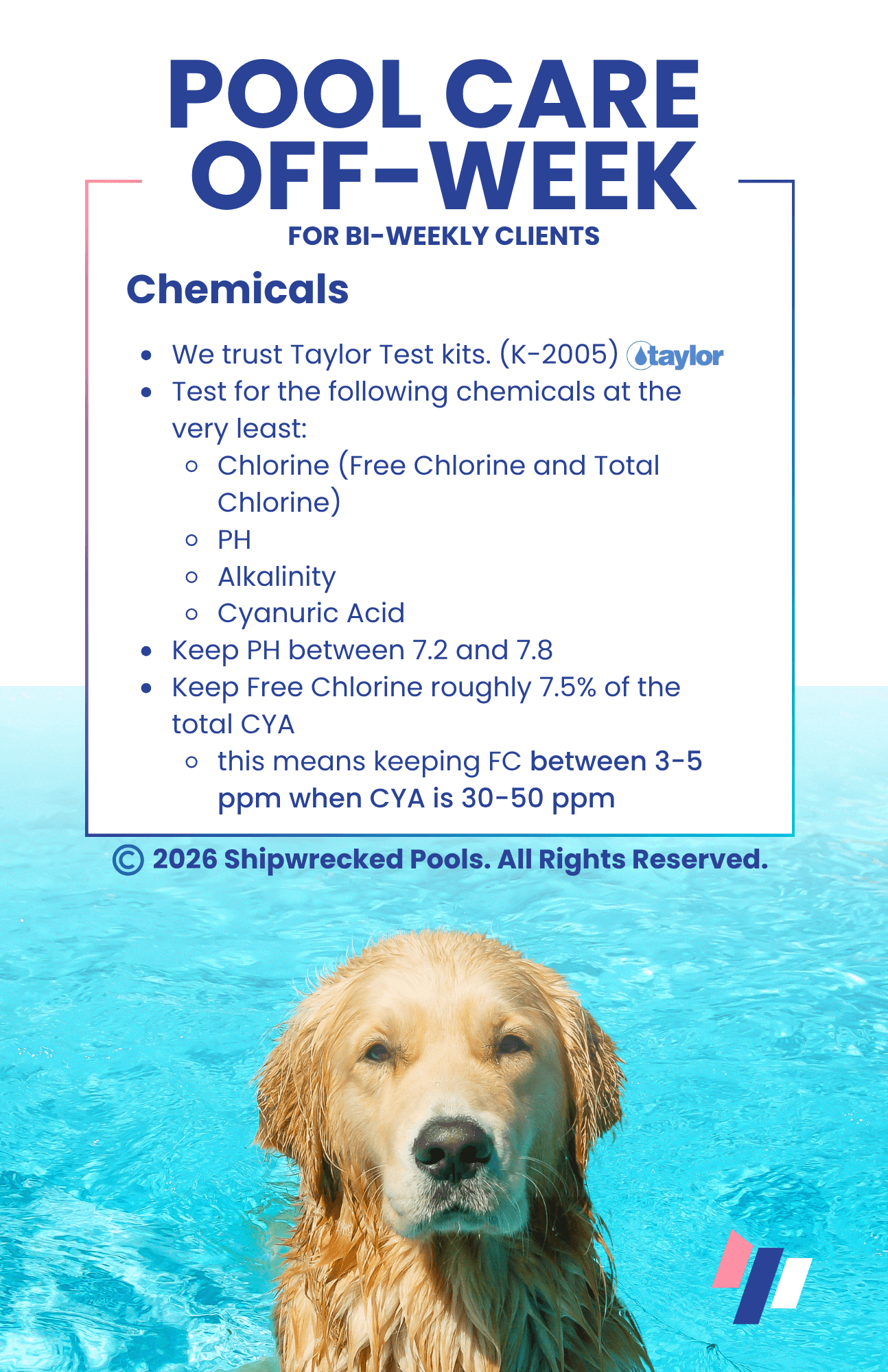 POOL CARE OFF-WEEK

FOR BI-WEEKLY CLIENTS

Chemicals

- We trust Taylor Test kits. (K-2005) taylor
- Test for the following chemicals at the very least:
  - Chlorine (Free Chlorine and Total Chlorine)
  - PH
  - Alkalinity
  - Cyanuric Acid
- Keep PH between 7.2 and 7.8
- Keep Free Chlorine roughly 7.5% of the total CYA
  - this means keeping FC between 3-5 ppm when CYA is 30-50 ppm

© 2026 Shipwrecked Pools. All Rights Reserved.